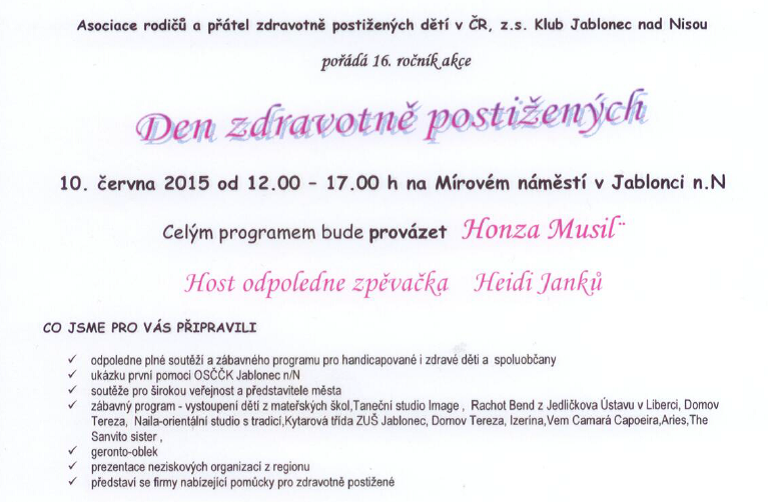 Asociace rodičů a přátel zdravotně postižených dětí v ČR, z.s. Klub Jablonec nad Nisou

pořádá 16. ročník akce

Den zdravotně postižených

10. června 2015 od 12.00 – 17.00 h na Mírovém náměstí v Jablonci n.N

Celým programem bude provázet Honza Musil¨

Host odpoledne zpěvačka Heidi Janků

CO JSME PRO VÁS PŘIPRAVILI

✓ odpoledne plné soutěží a zábavného programu pro handicapované i zdravé děti a spoluobčany
✓ ukázku první pomoci OSČČK Jablonec n/N
✓ soutěže pro širokou veřejnost a představitele města
✓ zábavný program - vystoupení dětí z mateřských škol,Taneční studio Image , Rachot Bend z Jedličkova Ústavu v Liberci, Domov Tereza, Naila-orientální studio s tradicí,Kytarová třída ZUŠ Jablonec, Domov Tereza, Izerína,Vem Camará Capoeira,Aries,The Sanvito sister ,
✓ geronto-oblek
✓ prezentace neziskových organizací z regionu
✓ představí se firmy nabízející pomůcky pro zdravotně postižené